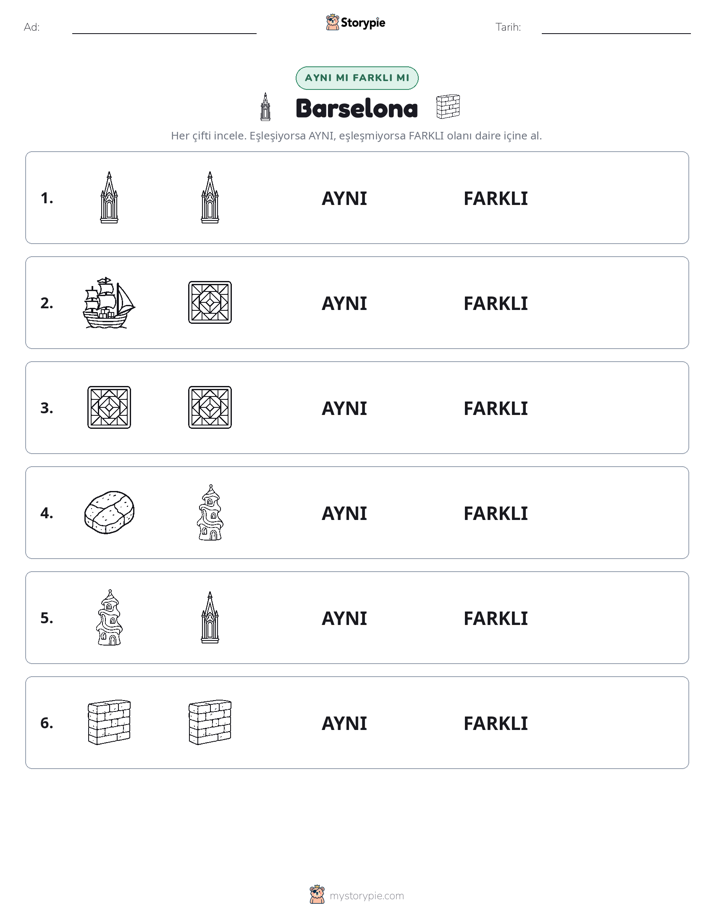 Ad: ____ Storypie Tarih: ____

AYNI MI FARKLI MI

Barselona

Her çifti incele. Eşleşiyorsa AYNI, eşleşmiyorsa FARKLI olanı daire içine al.

1. AYNI FARKLI

2. AYNI FARKLI

3. AYNI FARKLI

4. AYNI FARKLI

5. AYNI FARKLI

6. AYNI FARKLI

mystorypie.com